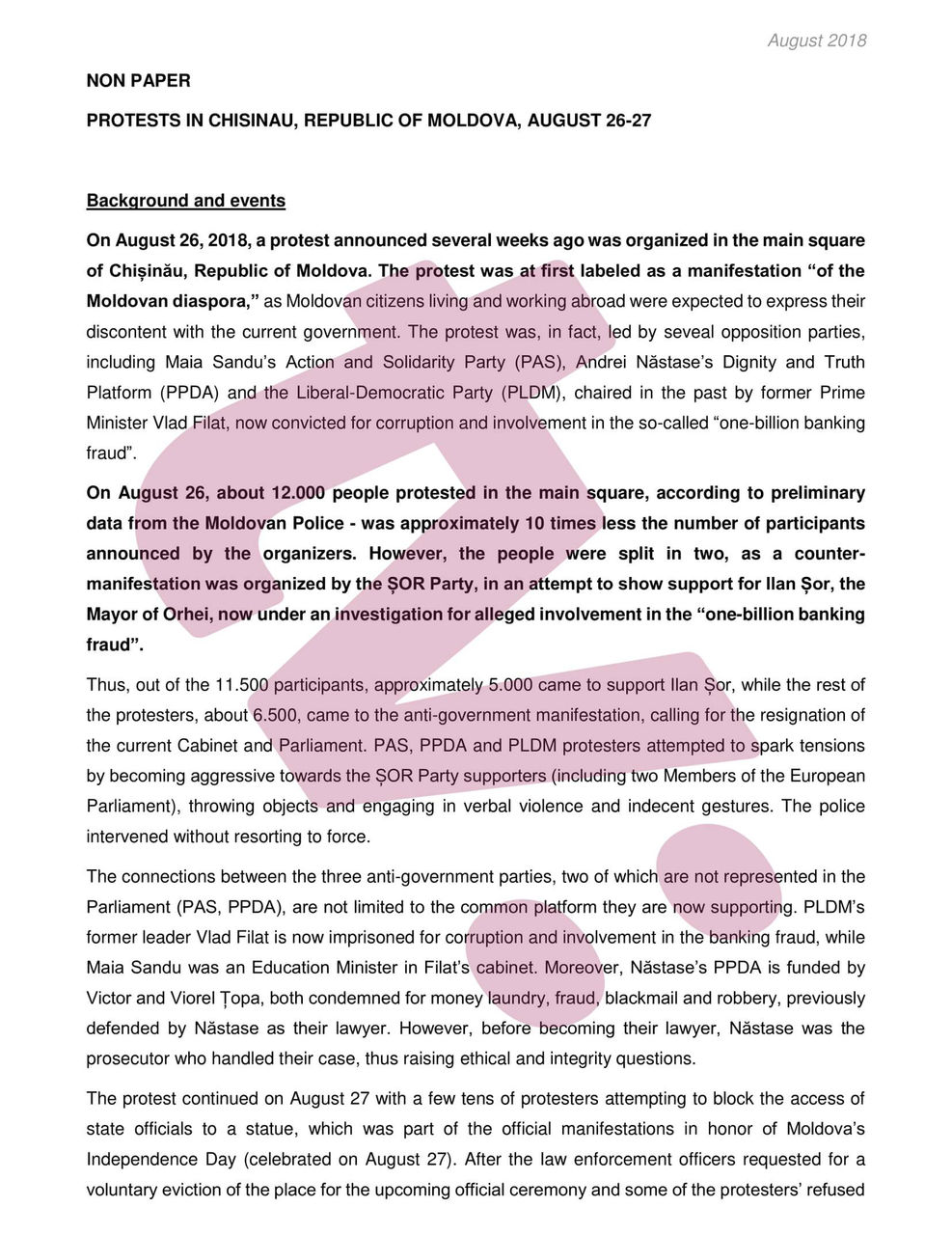 August 2018

NON PAPER

PROTESTS IN CHISINAU, REPUBLIC OF MOLDOVA, AUGUST 26-27

Background and events

On August 26, 2018, a protest announced several weeks ago was organized in the main square of Chișinău, Republic of Moldova. The protest was at first labeled as a manifestation “of the Moldovan diaspora,” as Moldovan citizens living and working abroad were expected to express their discontent with the current government. The protest was, in fact, led by seveal opposition parties, including Maia Sandu’s Action and Solidarity Party (PAS), Andrei Năstase’s Dignity and Truth Platform (PPDA) and the Liberal-Democratic Party (PLDM), chaired in the past by former Prime Minister Vlad Filat, now convicted for corruption and involvement in the so-called “one-billion banking fraud”.

On August 26, about 12.000 people protested in the main square, according to preliminary data from the Moldovan Police - was approximately 10 times less the number of participants announced by the organizers. However, the people were split in two, as a counter-manifestation was organized by the ȘOR Party, in an attempt to show support for Ilan Șor, the Mayor of Orhei, now under an investigation for alleged involvement in the “one-billion banking fraud”.

Thus, out of the 11.500 participants, approximately 5.000 came to support Ilan Șor, while the rest of the protesters, about 6.500, came to the anti-government manifestation, calling for the resignation of the current Cabinet and Parliament. PAS, PPDA and PLDM protesters attempted to spark tensions by becoming aggressive towards the ȘOR Party supporters (including two Members of the European Parliament), throwing objects and engaging in verbal violence and indecent gestures. The police intervened without resorting to force.

The connections between the three anti-government parties, two of which are not represented in the Parliament (PAS, PPDA), are not limited to the common platform they are now supporting. PLDM’s former leader Vlad Filat is now imprisoned for corruption and involvement in the banking fraud, while Maia Sandu was an Education Minister in Filat’s cabinet. Moreover, Năstase’s PPDA is funded by Victor and Viorel Țopa, both condemned for money laundry, fraud, blackmail and robbery, previously defended by Năstase as their lawyer. However, before becoming their lawyer, Năstase was the prosecutor who handled their case, thus raising ethical and integrity questions.

The protest continued on August 27 with a few tens of protesters attempting to block the access of state officials to a statue, which was part of the official manifestations in honor of Moldova’s Independence Day (celebrated on August 27). After the law enforcement officers requested for a voluntary eviction of the place for the upcoming official ceremony and some of the protesters’ refused